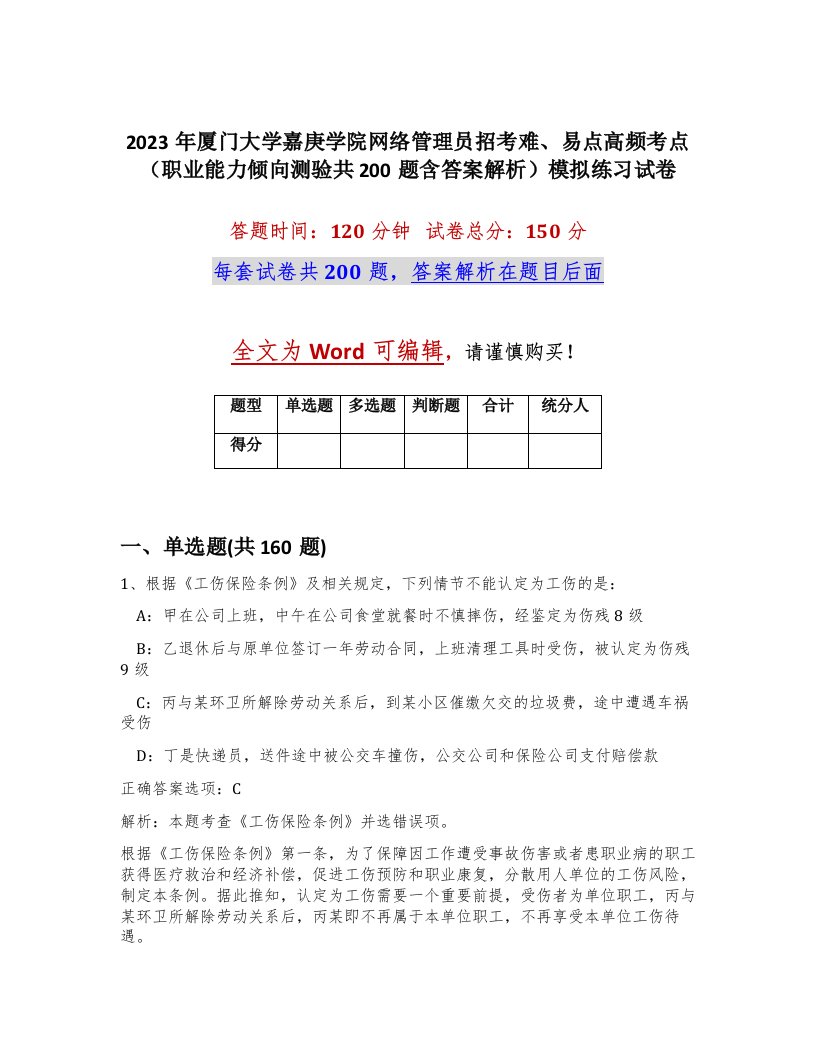 2023 年厦门大学嘉庚学院网络管理员招考难、易点高频考点（职业能力倾向测验共 200 题含答案解析）模拟练习试卷

答题时间：120 分钟  试卷总分：150 分

每套试卷共 200 题，答案解析在题目后面

全文为 Word 可编辑，请谨慎购买！

| 题型 | 单选题 | 多选题 | 判断题 | 合计 | 统分人 |
|---|---|---|---|---|---|
| 得分 | | | | | |

一、单选题(共 160 题)

1、根据《工伤保险条例》及相关规定，下列情节不能认定为工伤的是：

A：甲在公司上班，中午在公司食堂就餐时不慎摔伤，经鉴定为伤残 8 级

B：乙退休后与原单位签订一年劳动合同，上班清理工具时受伤，被认定为伤残 9 级

C：丙与某环卫所解除劳动关系后，到某小区催缴欠交的垃圾费，途中遭遇车祸受伤

D：丁是快递员，送件途中被公交车撞伤，公交公司和保险公司支付赔偿款

正确答案选项：C

解析：本题考查《工伤保险条例》并选错误项。

根据《工伤保险条例》第一条，为了保障因工作遭受事故伤害或者患职业病的职工获得医疗救治和经济补偿，促进工伤预防和职业康复，分散用人单位的工伤风险，制定本条例。据此推知，认定为工伤需要一个重要前提，受伤者为单位职工，丙与某环卫所解除劳动关系后，丙某即不再属于本单位职工，不再享受本单位工伤待遇。